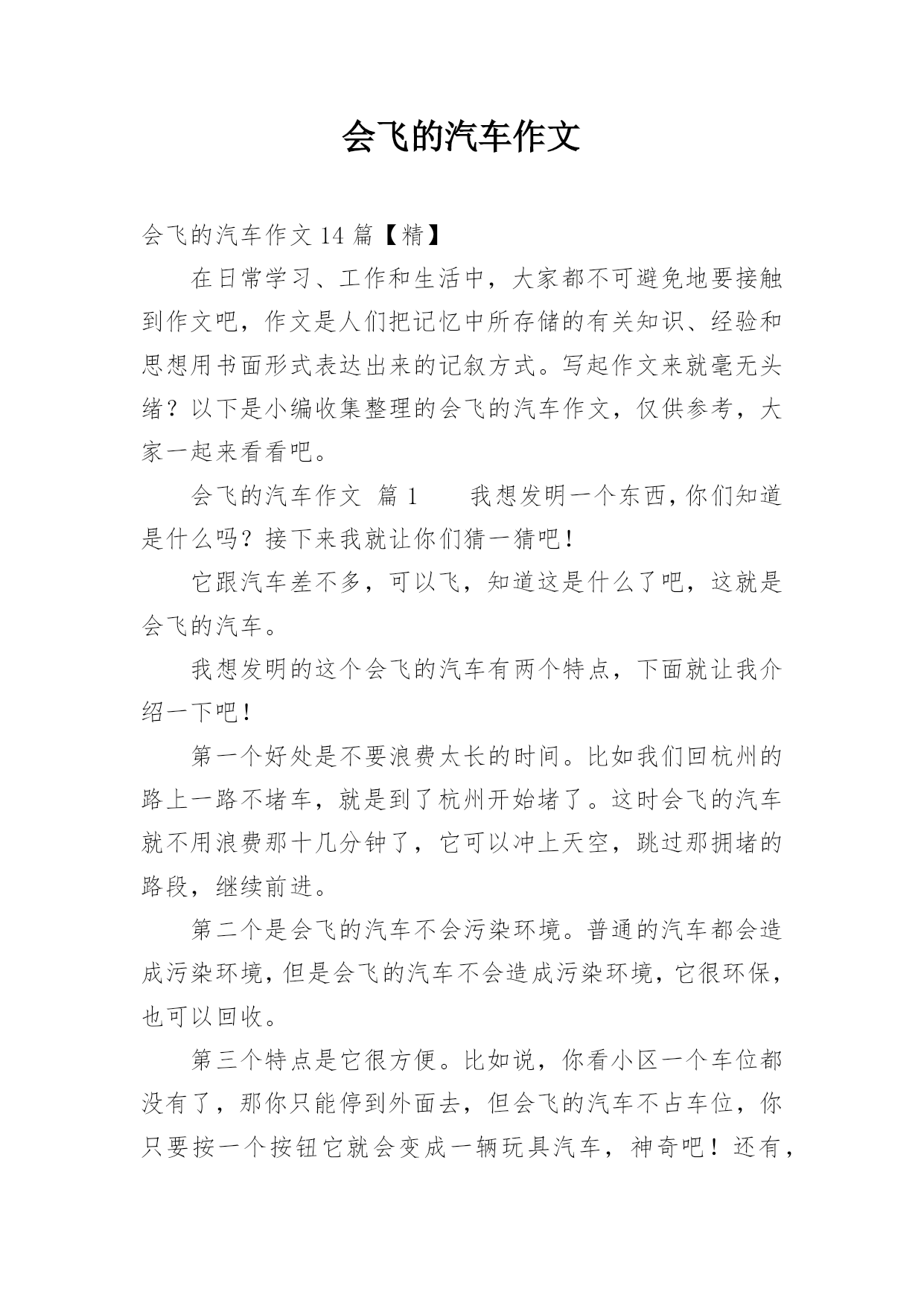 会飞的汽车作文

会飞的汽车作文 14 篇【精】

在日常学习、工作和生活中，大家都不可避免地要接触到作文吧，作文是人们把记忆中所存储的有关知识、经验和思想用书面形式表达出来的记叙方式。写起作文来就毫无头绪？以下是小编收集整理的会飞的汽车作文，仅供参考，大家一起来看看吧。

会飞的汽车作文 篇 1 我想发明一个东西，你们知道是什么吗？接下来我就让你们猜一猜吧！

它跟汽车差不多，可以飞，知道这是什么了吧，这就是会飞的汽车。

我想发明的这个会飞的汽车有两个特点，下面就让我介绍一下吧！

第一个好处是不要浪费太长的时间。比如我们回杭州的路上一路不堵车，就是到了杭州开始堵了。这时会飞的汽车就不用浪费那十几分钟了，它可以冲上天空，跳过那拥堵的路段，继续前进。

第二个是会飞的汽车不会污染环境。普通的汽车都会造成污染环境，但是会飞的汽车不会造成污染环境，它很环保，也可以回收。

第三个特点是它很方便。比如说，你看小区一个车位都没有了，那你只能停到外面去，但会飞的汽车不占车位，你只要按一个按钮它就会变成一辆玩具汽车，神奇吧！还有，